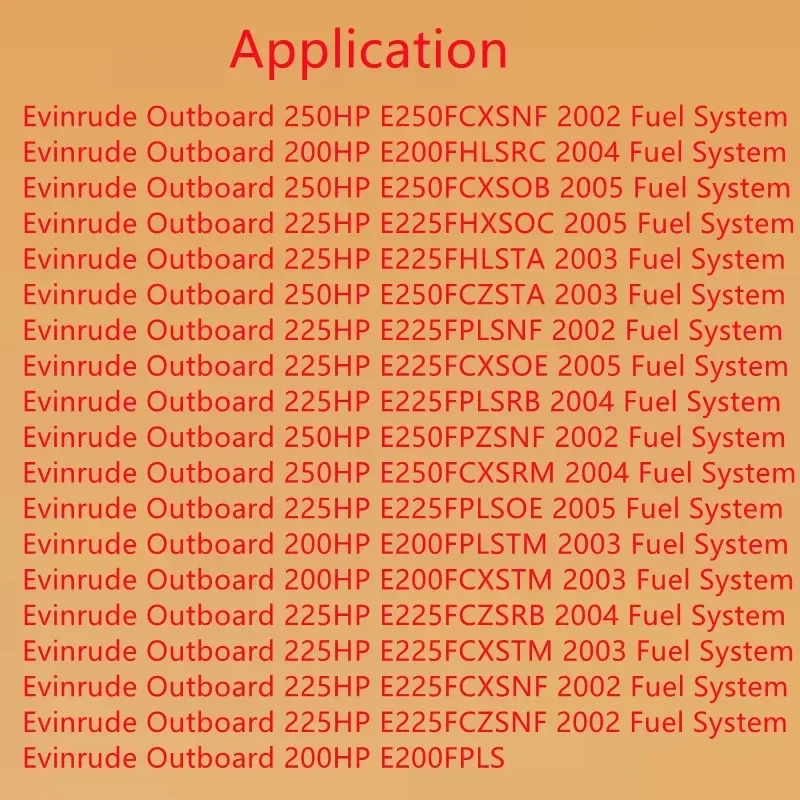 Application

Evinrude Outboard 250HP E250FCXSNF 2002 Fuel System
Evinrude Outboard 200HP E200FHLSRC 2004 Fuel System
Evinrude Outboard 250HP E250FCXSOB 2005 Fuel System
Evinrude Outboard 225HP E225FHXSOC 2005 Fuel System
Evinrude Outboard 225HP E225FHLSTA 2003 Fuel System
Evinrude Outboard 250HP E250FCZSTA 2003 Fuel System
Evinrude Outboard 225HP E225FPLSNF 2002 Fuel System
Evinrude Outboard 225HP E225FCXSOE 2005 Fuel System
Evinrude Outboard 225HP E225FPLSRB 2004 Fuel System
Evinrude Outboard 250HP E250FPZSNF 2002 Fuel System
Evinrude Outboard 250HP E250FCXSRM 2004 Fuel System
Evinrude Outboard 225HP E225FPLSOE 2005 Fuel System
Evinrude Outboard 200HP E200FPLSTM 2003 Fuel System
Evinrude Outboard 200HP E200FCXSTM 2003 Fuel System
Evinrude Outboard 225HP E225FCZSRB 2004 Fuel System
Evinrude Outboard 225HP E225FCXSTM 2003 Fuel System
Evinrude Outboard 225HP E225FCXSNF 2002 Fuel System
Evinrude Outboard 225HP E225FCZSNF 2002 Fuel System
Evinrude Outboard 200HP E200FPLS